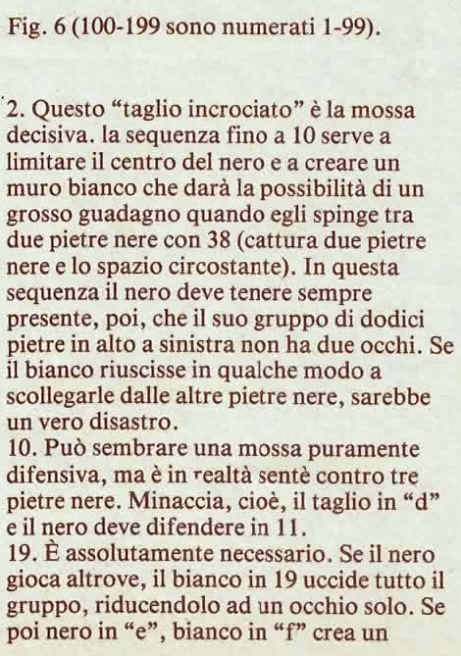 Fig. 6 (100-199 sono numerati 1-99).

2. Questo “taglio incrociato” è la mossa decisiva. la sequenza fino a 10 serve a limitare il centro del nero e a creare un muro bianco che darà la possibilità di un grosso guadagno quando egli spinge tra due pietre nere con 38 (cattura due pietre nere e lo spazio circostante). In questa sequenza il nero deve tenere sempre presente, poi, che il suo gruppo di dodici pietre in alto a sinistra non ha due occhi. Se il bianco riuscisse in qualche modo a scollegarle dalle altre pietre nere, sarebbe un vero disastro.
10. Può sembrare una mossa puramente difensiva, ma è in realtà sentè contro tre pietre nere. Minaccia, cioè, il taglio in “d” e il nero deve difendere in 11.
19. È assolutamente necessario. Se il nero gioca altrove, il bianco in 19 uccide tutto il gruppo, riducendolo ad un occhio solo. Se poi nero in “e”, bianco in “f” crea un